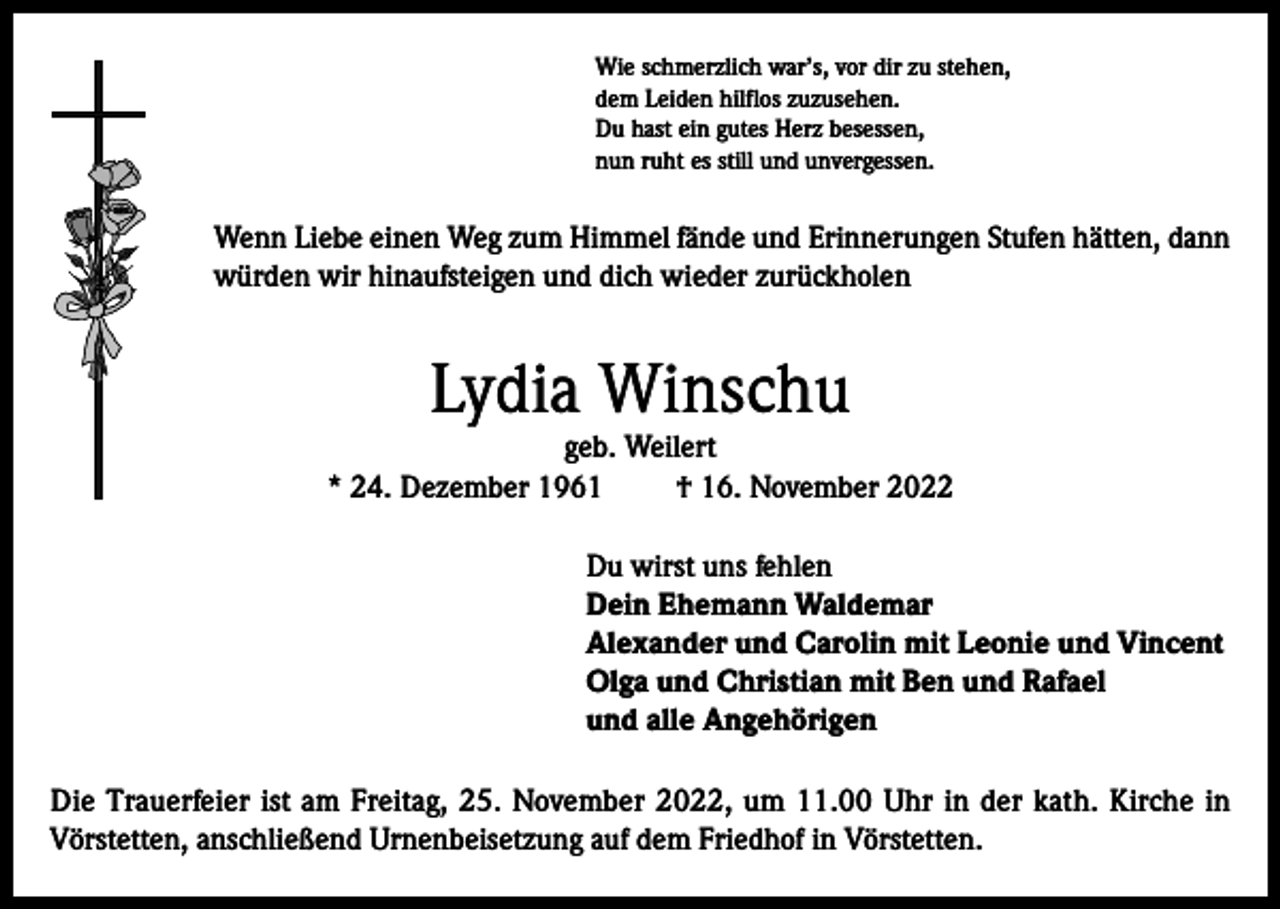 Wie schmerzlich war's, vor dir zu stehen,
dem Leiden hilflos zuzusehen.
Du hast ein gutes Herz besessen,
nun ruht es still und unvergessen.

Wenn Liebe einen Weg zum Himmel fände und Erinnerungen Stufen hätten, dann würden wir hinaufsteigen und dich wieder zurückholen

Lydia Winschu
geb. Weilert
* 24. Dezember 1961 † 16. November 2022

Du wirst uns fehlen
Dein Ehemann Waldemar
Alexander und Carolin mit Leonie und Vincent
Olga und Christian mit Ben und Rafael
und alle Angehörigen

Die Trauerfeier ist am Freitag, 25. November 2022, um 11.00 Uhr in der kath. Kirche in Vörstetten, anschließend Urnenbeisetzung auf dem Friedhof in Vörstetten.